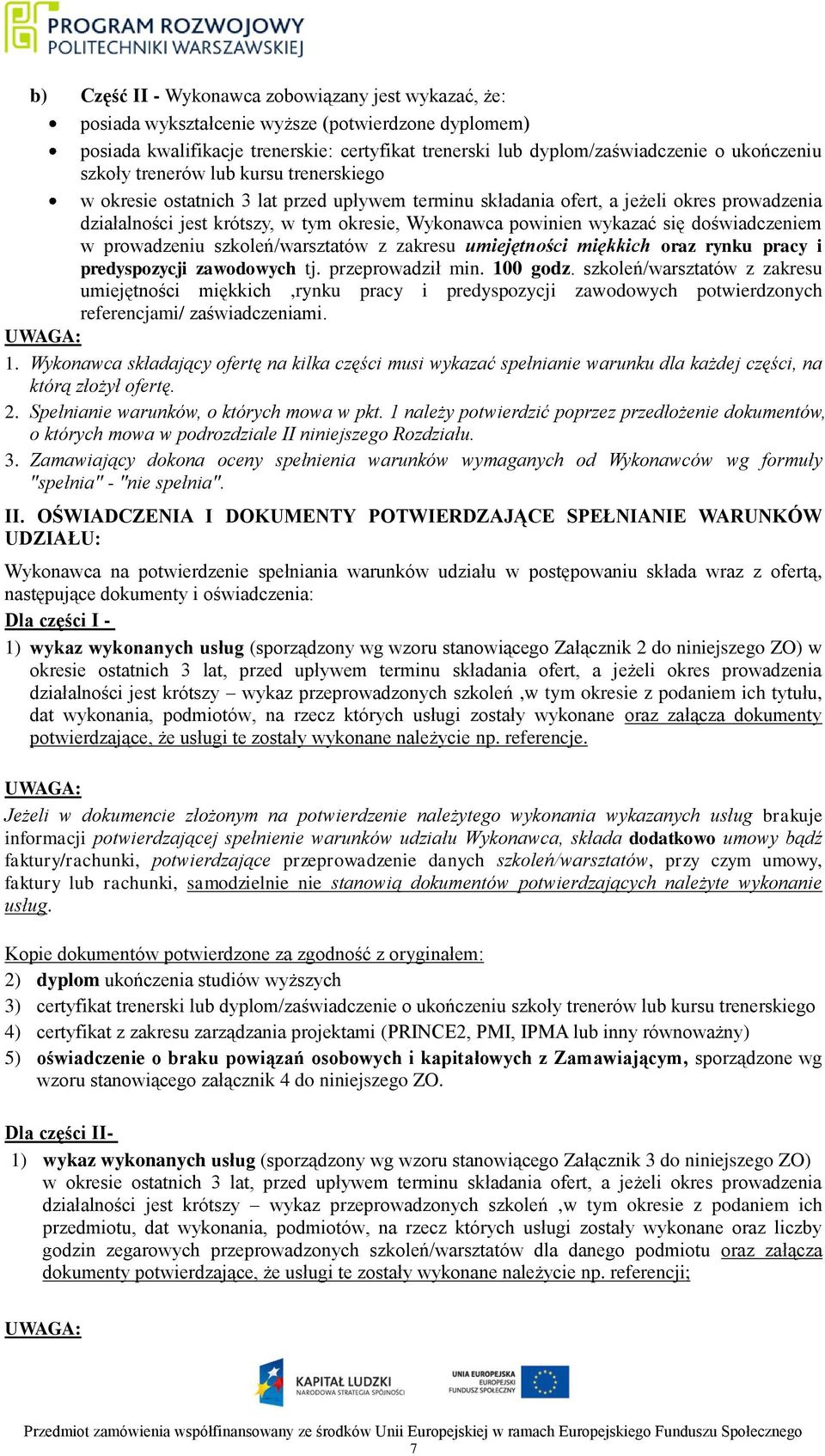 PROGRAM ROZWOJOWY
POLITECHNIKI WARSZAWSKIEJ

b) Część II - Wykonawca zobowiązany jest wykazać, że:
• posiada wykształcenie wyższe (potwierdzone dyplomem)
• posiada kwalifikacje trenerskie: certyfikat trenerski lub dyplom/zaświadczenie o ukończeniu szkoły trenerów lub kursu trenerskiego
• w okresie ostatnich 3 lat przed upływem terminu składania ofert, a jeżeli okres prowadzenia działalności jest krótszy, w tym okresie, Wykonawca powinien wykazać się doświadczeniem w prowadzeniu szkoleń/warsztatów z zakresu umiejętności miękkich oraz rynku pracy i predyspozycji zawodowych tj. przeprowadził min. 100 godz. szkoleń/warsztatów z zakresu umiejętności miękkich ,rynku pracy i predyspozycji zawodowych potwierdzonych referencjami/ zaświadczeniami.

UWAGA:
1. Wykonawca składający ofertę na kilka części musi wykazać spełnianie warunku dla każdej części, na którą złożył ofertę.
2. Spełnianie warunków, o których mowa w pkt. 1 należy potwierdzić poprzez przedłożenie dokumentów, o których mowa w podrozdziale II niniejszego Rozdziału.
3. Zamawiający dokona oceny spełnienia warunków wymaganych od Wykonawców wg formuły "spełnia" - "nie spełnia".

II. OŚWIADCZENIA I DOKUMENTY POTWIERDZAJĄCE SPEŁNIANIE WARUNKÓW UDZIAŁU:

Wykonawca na potwierdzenie spełniania warunków udziału w postępowaniu składa wraz z ofertą, następujące dokumenty i oświadczenia:

Dla części I -
1) wykaz wykonanych usług (sporządzony wg wzoru stanowiącego Załącznik 2 do niniejszego ZO) w okresie ostatnich 3 lat, przed upływem terminu składania ofert, a jeżeli okres prowadzenia działalności jest krótszy – wykaz przeprowadzonych szkoleń ,w tym okresie z podaniem ich tytułu, dat wykonania, podmiotów, na rzecz których usługi zostały wykonane oraz załącza dokumenty potwierdzające, że usługi te zostały wykonane należycie np. referencje.

UWAGA:
Jeżeli w dokumencie złożonym na potwierdzenie należytego wykonania wykazanych usług brakuje informacji potwierdzającej spełnienie warunków udziału Wykonawca, składa dodatkowo umowy bądź faktury/rachunki, potwierdzające przeprowadzenie danych szkoleń/warsztatów, przy czym umowy, faktury lub rachunki, samodzielnie nie stanowią dokumentów potwierdzających należyte wykonanie usług.

Kopie dokumentów potwierdzone za zgodność z oryginałem:
2) dyplom ukończenia studiów wyższych
3) certyfikat trenerski lub dyplom/zaświadczenie o ukończeniu szkoły trenerów lub kursu trenerskiego
4) certyfikat z zakresu zarządzania projektami (PRINCE2, PMI, IPMA lub inny równoważny)
5) oświadczenie o braku powiązań osobowych i kapitałowych z Zamawiającym, sporządzone wg wzoru stanowiącego załącznik 4 do niniejszego ZO.

Dla części II-
1) wykaz wykonanych usług (sporządzony wg wzoru stanowiącego Załącznik 3 do niniejszego ZO) w okresie ostatnich 3 lat, przed upływem terminu składania ofert, a jeżeli okres prowadzenia działalności jest krótszy – wykaz przeprowadzonych szkoleń ,w tym okresie z podaniem ich przedmiotu, dat wykonania, podmiotów, na rzecz których usługi zostały wykonane oraz liczby godzin zegarowych przeprowadzonych szkoleń/warsztatów dla danego podmiotu oraz załącza dokumenty potwierdzające, że usługi te zostały wykonane należycie np. referencji;

UWAGA:

KAPITAŁ LUDZKI
NARODOWA STRATEGIA SPÓJNOŚCI
UNIA EUROPEJSKA
EUROPEJSKI
FUNDUSZ SPOŁECZNY

Przedmiot zamówienia współfinansowany ze środków Unii Europejskiej w ramach Europejskiego Funduszu Społecznego
7